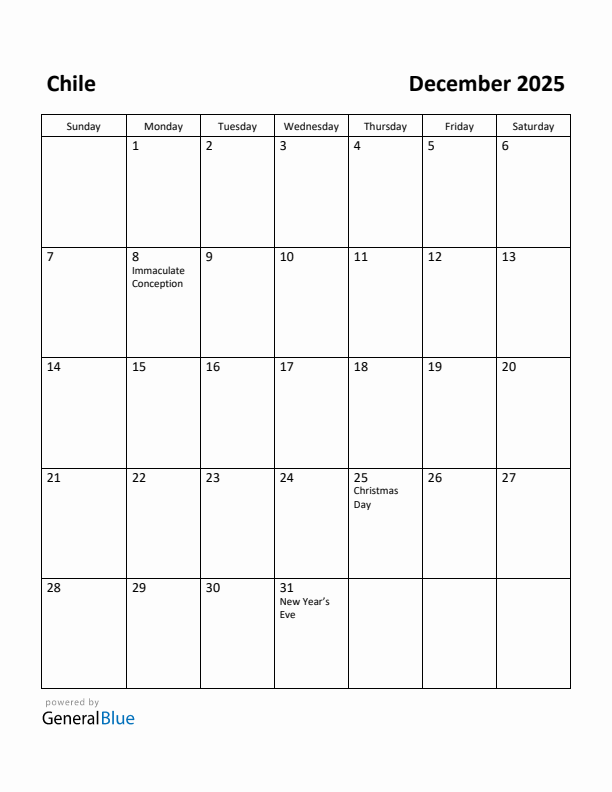 Chile

December 2025

| Sunday | Monday | Tuesday | Wednesday | Thursday | Friday | Saturday |
|---|---|---|---|---|---|---|
| | 1 | 2 | 3 | 4 | 5 | 6 |
| 7 | 8 Immaculate Conception | 9 | 10 | 11 | 12 | 13 |
| 14 | 15 | 16 | 17 | 18 | 19 | 20 |
| 21 | 22 | 23 | 24 | 25 Christmas Day | 26 | 27 |
| 28 | 29 | 30 | 31 New Year's Eve | | | |

powered by
GeneralBlue